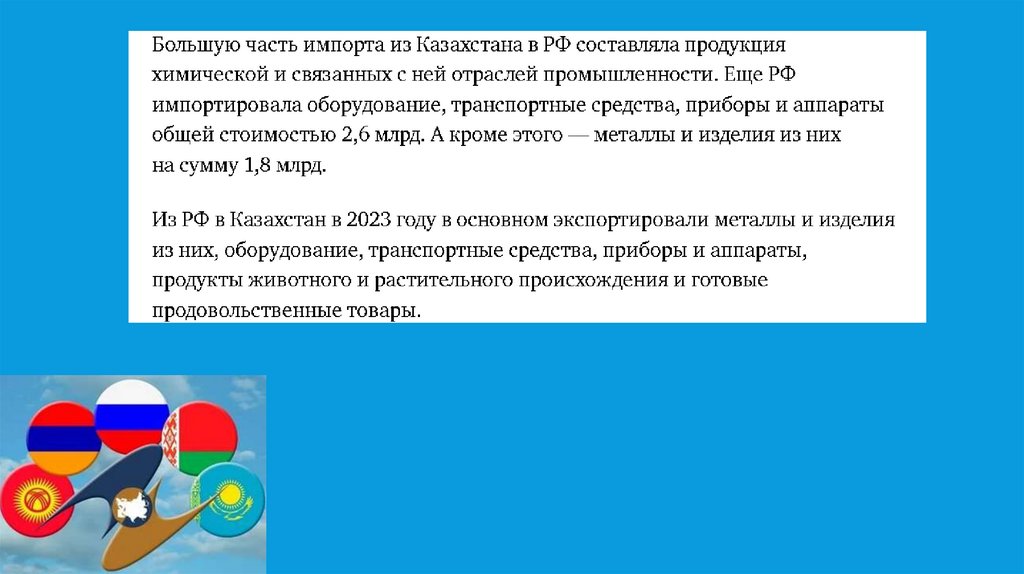 Большую часть импорта из Казахстана в РФ составляла продукция химической и связанных с ней отраслей промышленности. Еще РФ импортировала оборудование, транспортные средства, приборы и аппараты общей стоимостью 2,6 млрд. А кроме этого — металлы и изделия из них на сумму 1,8 млрд.

Из РФ в Казахстан в 2023 году в основном экспортировали металлы и изделия из них, оборудование, транспортные средства, приборы и аппараты, продукты животного и растительного происхождения и готовые продовольственные товары.